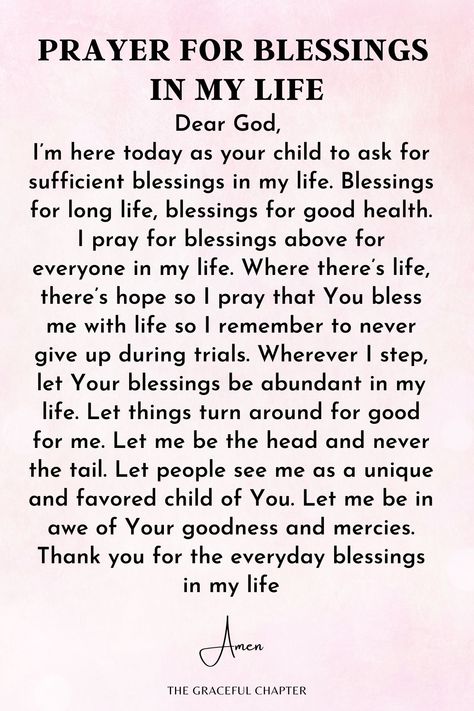 PRAYER FOR BLESSINGS IN MY LIFE

Dear God,
I'm here today as your child to ask for sufficient blessings in my life. Blessings for long life, blessings for good health. I pray for blessings above for everyone in my life. Where there's life, there's hope so I pray that You bless me with life so I remember to never give up during trials. Wherever I step, let Your blessings be abundant in my life. Let things turn around for good for me. Let me be the head and never the tail. Let people see me as a unique and favored child of You. Let me be in awe of Your goodness and mercies. Thank you for the everyday blessings in my life

Amen

THE GRACEFUL CHAPTER